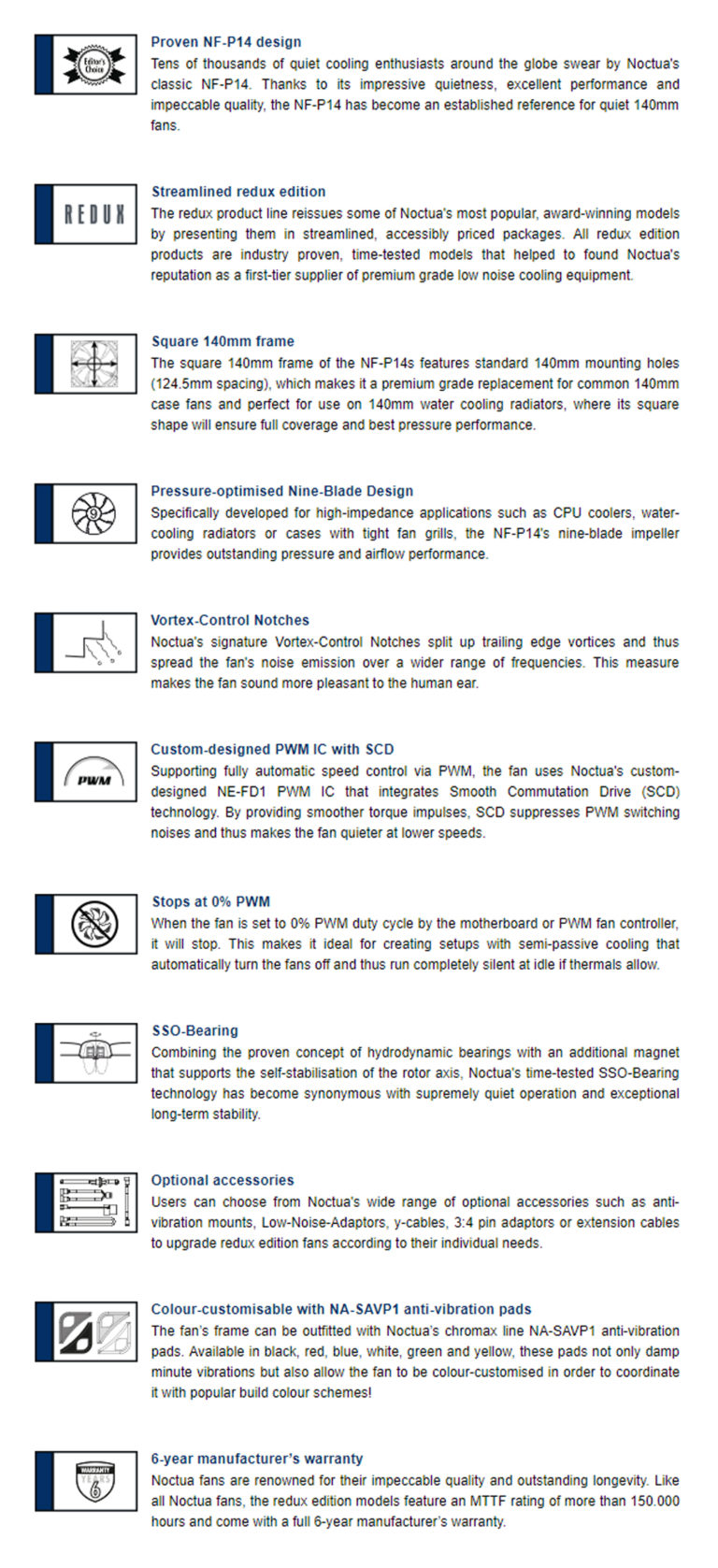 Editor's Choice

Proven NF-P14 design
Tens of thousands of quiet cooling enthusiasts around the globe swear by Noctua's classic NF-P14. Thanks to its impressive quietness, excellent performance and impeccable quality, the NF-P14 has become an established reference for quiet 140mm fans.

REDUX

Streamlined redux edition
The redux product line reissues some of Noctua's most popular, award-winning models by presenting them in streamlined, accessibly priced packages. All redux edition products are industry proven, time-tested models that helped to found Noctua's reputation as a first-tier supplier of premium grade low noise cooling equipment.

Square 140mm frame
The square 140mm frame of the NF-P14s features standard 140mm mounting holes (124.5mm spacing), which makes it a premium grade replacement for common 140mm case fans and perfect for use on 140mm water cooling radiators, where its square shape will ensure full coverage and best pressure performance.

9

Pressure-optimised Nine-Blade Design
Specifically developed for high-impedance applications such as CPU coolers, water-cooling radiators or cases with tight fan grills, the NF-P14's nine-blade impeller provides outstanding pressure and airflow performance.

Vortex-Control Notches
Noctua's signature Vortex-Control Notches split up trailing edge vortices and thus spread the fan's noise emission over a wider range of frequencies. This measure makes the fan sound more pleasant to the human ear.

PWM

Custom-designed PWM IC with SCD
Supporting fully automatic speed control via PWM, the fan uses Noctua's custom-designed NE-FD1 PWM IC that integrates Smooth Commutation Drive (SCD) technology. By providing smoother torque impulses, SCD suppresses PWM switching noises and thus makes the fan quieter at lower speeds.

Stops at 0% PWM
When the fan is set to 0% PWM duty cycle by the motherboard or PWM fan controller, it will stop. This makes it ideal for creating setups with semi-passive cooling that automatically turn the fans off and thus run completely silent at idle if thermals allow.

SSO-Bearing
Combining the proven concept of hydrodynamic bearings with an additional magnet that supports the self-stabilisation of the rotor axis, Noctua's time-tested SSO-Bearing technology has become synonymous with supremely quiet operation and exceptional long-term stability.

Optional accessories
Users can choose from Noctua's wide range of optional accessories such as anti-vibration mounts, Low-Noise-Adaptors, y-cables, 3:4 pin adaptors or extension cables to upgrade redux edition fans according to their individual needs.

Colour-customisable with NA-SAVP1 anti-vibration pads
The fan's frame can be outfitted with Noctua's chromax line NA-SAVP1 anti-vibration pads. Available in black, red, blue, white, green and yellow, these pads not only damp minute vibrations but also allow the fan to be colour-customised in order to coordinate it with popular build colour schemes!

WARRANTY YEARS 6

6-year manufacturer's warranty
Noctua fans are renowned for their impeccable quality and outstanding longevity. Like all Noctua fans, the redux edition models feature an MTTF rating of more than 150.000 hours and come with a full 6-year manufacturer's warranty.